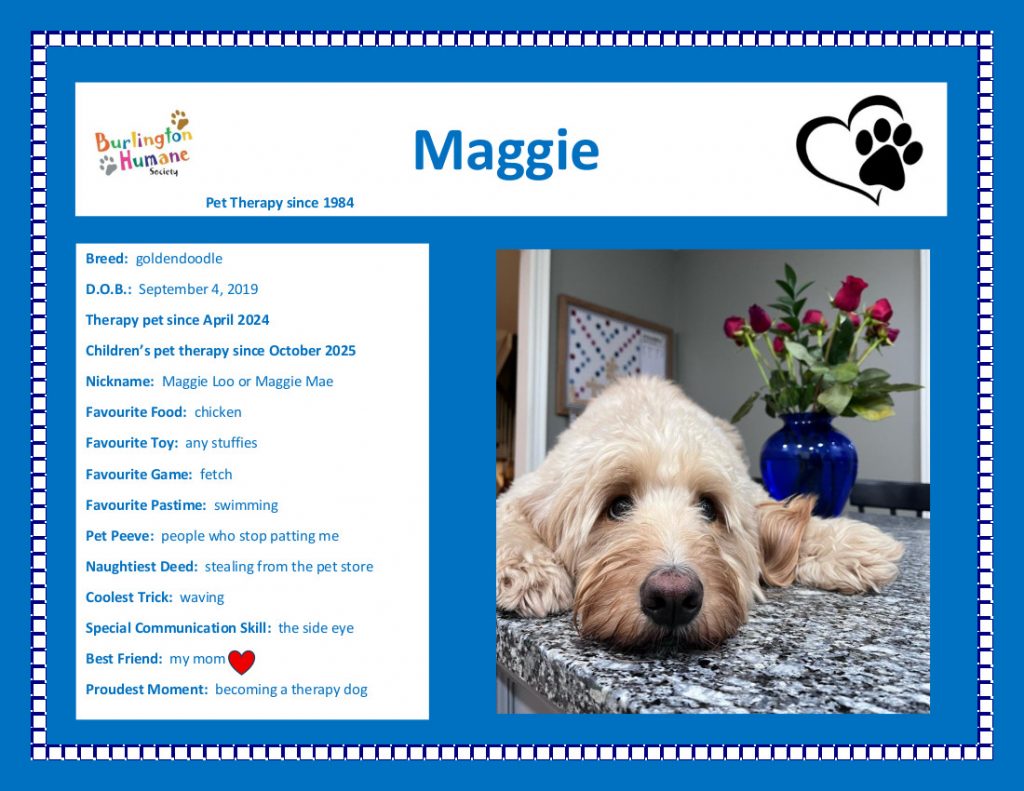 Burlington Humane Society

Maggie

Pet Therapy since 1984

Breed: goldendoodle

D.O.B.: September 4, 2019

Therapy pet since April 2024

Children's pet therapy since October 2025

Nickname: Maggie Loo or Maggie Mae

Favourite Food: chicken

Favourite Toy: any stuffies

Favourite Game: fetch

Favourite Pastime: swimming

Pet Peeve: people who stop patting me

Naughtiest Deed: stealing from the pet store

Coolest Trick: waving

Special Communication Skill: the side eye

Best Friend: my mom

Proudest Moment: becoming a therapy dog